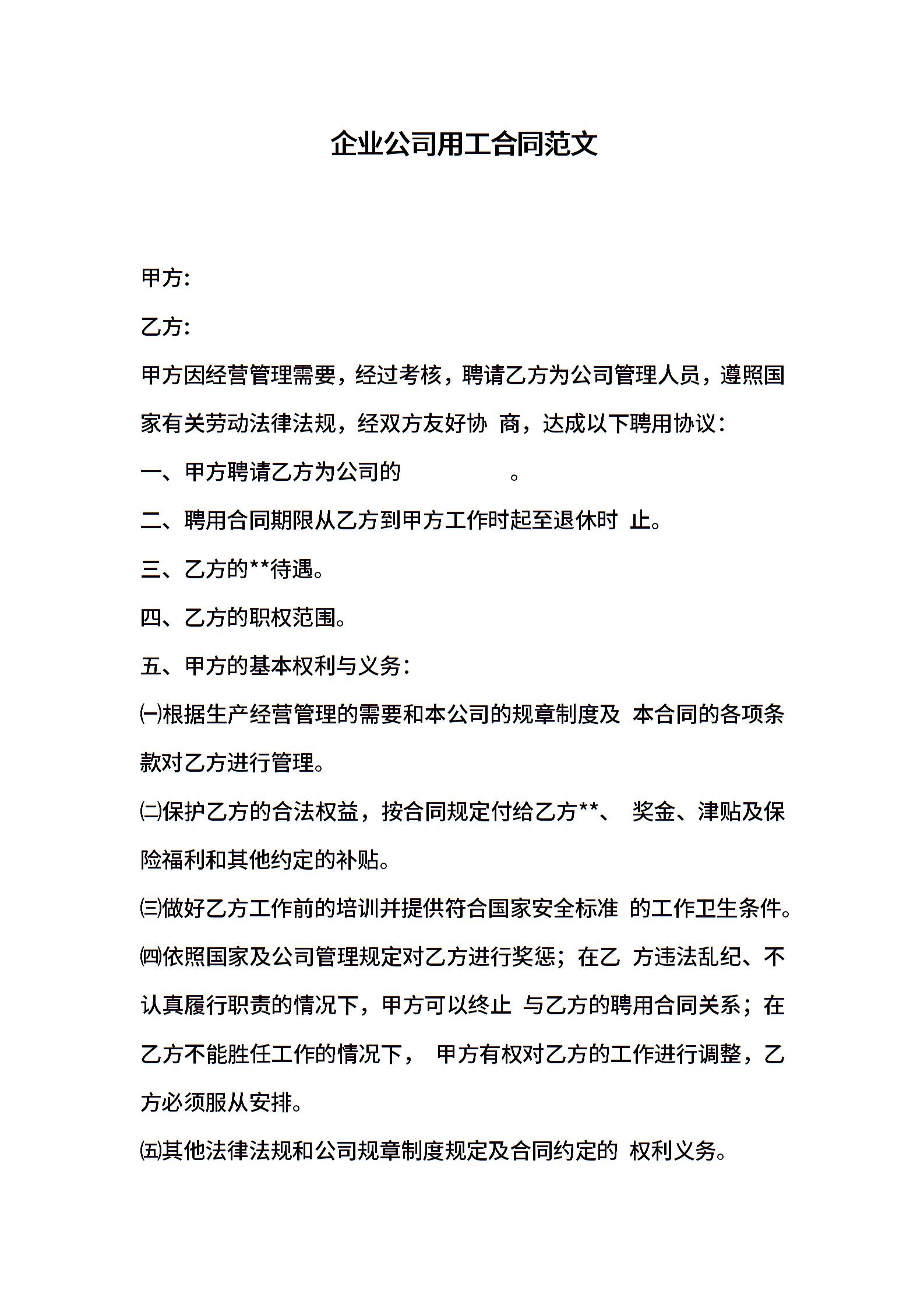 企业公司用工合同范文

甲方:

乙方:

甲方因经营管理需要，经过考核，聘请乙方为公司管理人员，遵照国家有关劳动法律法规，经双方友好协 商，达成以下聘用协议:

一、甲方聘请乙方为公司的 。

二、聘用合同期限从乙方到甲方工作时起至退休时 止。

三、乙方的**待遇。

四、乙方的职权范围。

五、甲方的基本权利与义务:

㈠根据生产经营管理的需要和本公司的规章制度及 本合同的各项条款对乙方进行管理。

㈡保护乙方的合法权益，按合同规定付给乙方**、 奖金、津贴及保险福利和其他约定的补贴。

㈢做好乙方工作前的培训并提供符合国家安全标准 的工作卫生条件。

㈣依照国家及公司管理规定对乙方进行奖惩；在乙 方违法乱纪、不认真履行职责的情况下，甲方可以终止 与乙方的聘用合同关系；在乙方不能胜任工作的情况下， 甲方有权对乙方的工作进行调整，乙方必须服从安排。

㈤其他法律法规和公司规章制度规定及合同约定的 权利义务。